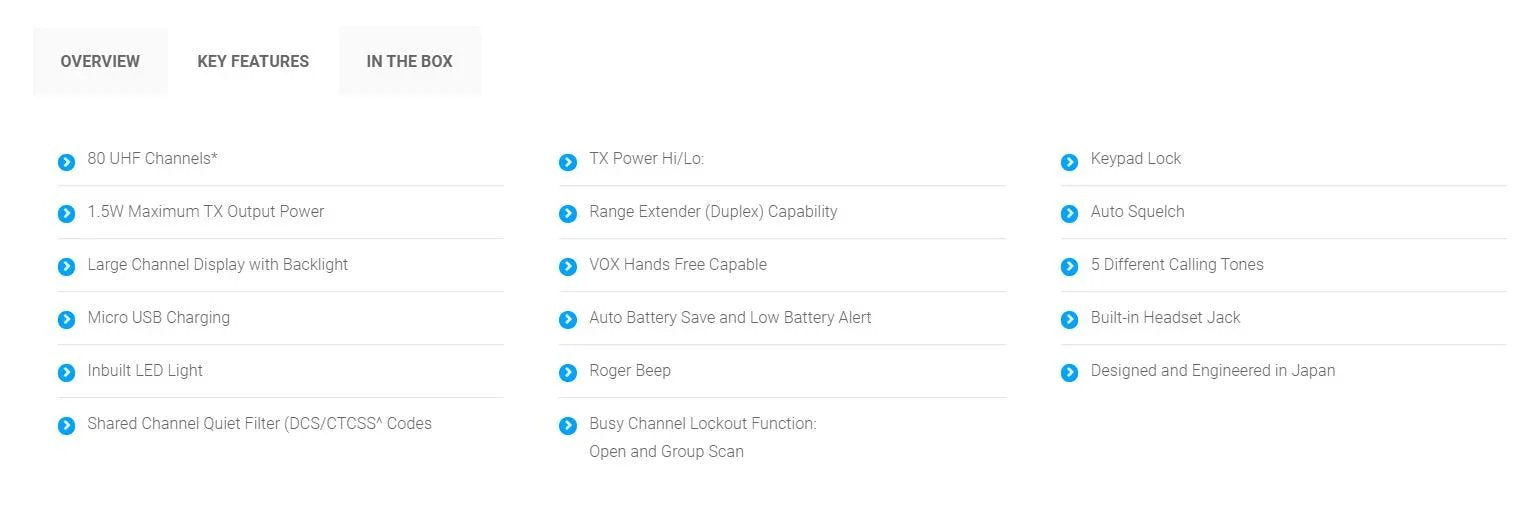 OVERVIEW KEY FEATURES IN THE BOX

80 UHF Channels*

1.5W Maximum TX Output Power

Large Channel Display with Backlight

Micro USB Charging

Inbuilt LED Light

Shared Channel Quiet Filter (DCS/CTCSS^ Codes

TX Power Hi/Lo:

Range Extender (Duplex) Capability

VOX Hands Free Capable

Auto Battery Save and Low Battery Alert

Roger Beep

Busy Channel Lockout Function: Open and Group Scan

Keypad Lock

Auto Squelch

5 Different Calling Tones

Built-in Headset Jack

Designed and Engineered in Japan